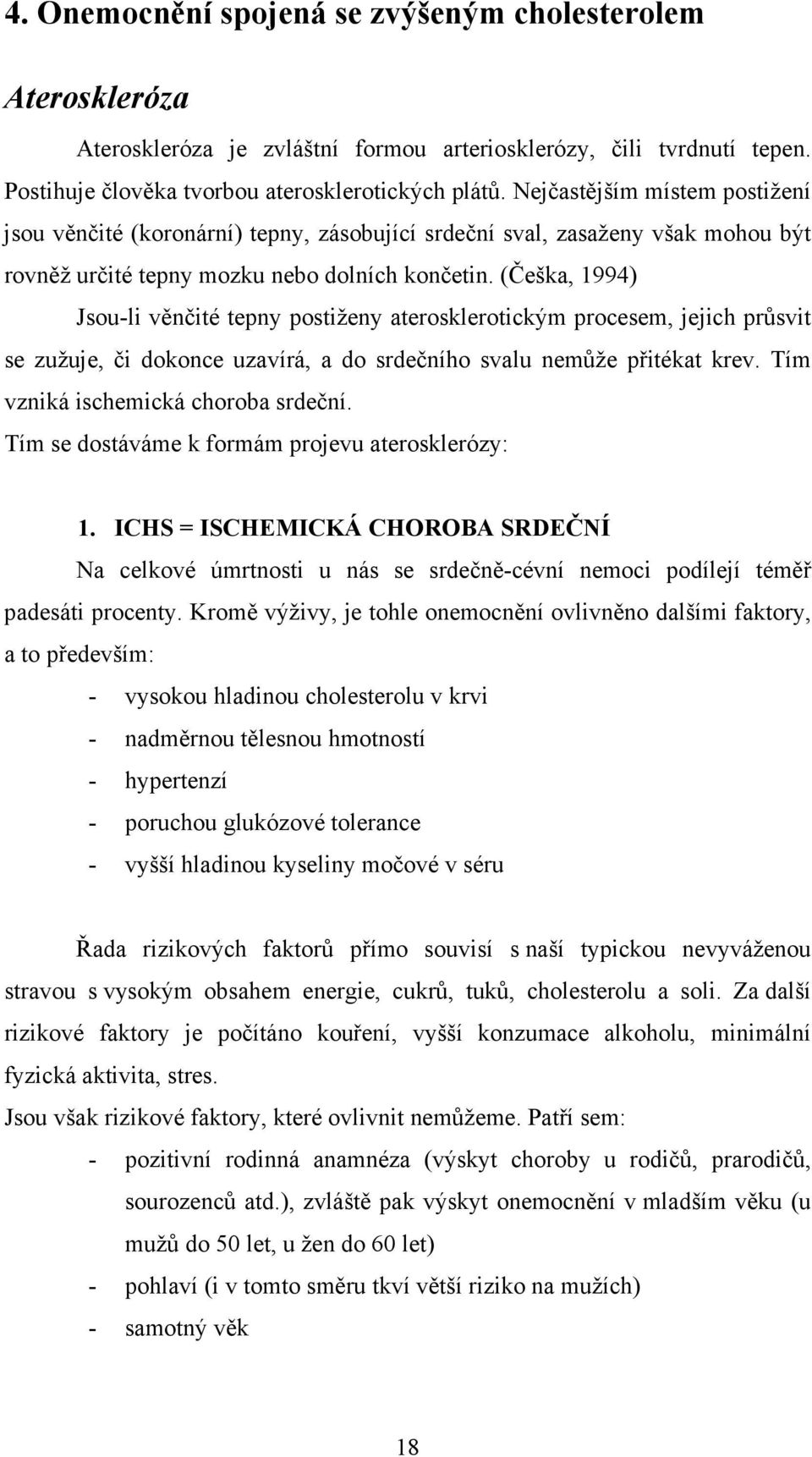 4. Onemocnění spojená se zvýšeným cholesterolem

Ateroskleróza

Ateroskleróza je zvláštní formou arteriosklerózy, čili tvrdnutí tepen. Postihuje člověka tvorbou aterosklerotických plátů. Nejčastějším místem postižení jsou věnčité (koronární) tepny, zásobující srdeční sval, zasaženy však mohou být rovněž určité tepny mozku nebo dolních končetin. (Češka, 1994)

Jsou-li věnčité tepny postiženy aterosklerotickým procesem, jejich průsvit se zužuje, či dokonce uzavírá, a do srdečního svalu nemůže přitékat krev. Tím vzniká ischemická choroba srdeční.

Tím se dostáváme k formám projevu aterosklerózy:

1. ICHS = ISCHEMICKÁ CHOROBA SRDEČNÍ

Na celkové úmrtnosti u nás se srdečně-cévní nemoci podílejí téměř padesáti procenty. Kromě výživy, je tohle onemocnění ovlivněno dalšími faktory, a to především:

- vysokou hladinou cholesterolu v krvi
- nadměrnou tělesnou hmotností
- hypertenzí
- poruchou glukózové tolerance
- vyšší hladinou kyseliny močové v séru

Řada rizikových faktorů přímo souvisí s naší typickou nevyváženou stravou s vysokým obsahem energie, cukrů, tuků, cholesterolu a soli. Za další rizikové faktory je počítáno kouření, vyšší konzumace alkoholu, minimální fyzická aktivita, stres.

Jsou však rizikové faktory, které ovlivnit nemůžeme. Patří sem:

- pozitivní rodinná anamnéza (výskyt choroby u rodičů, prarodičů, sourozenců atd.), zvláště pak výskyt onemocnění v mladším věku (u mužů do 50 let, u žen do 60 let)
- pohlaví (i v tomto směru tkví větší riziko na mužích)
- samotný věk

18